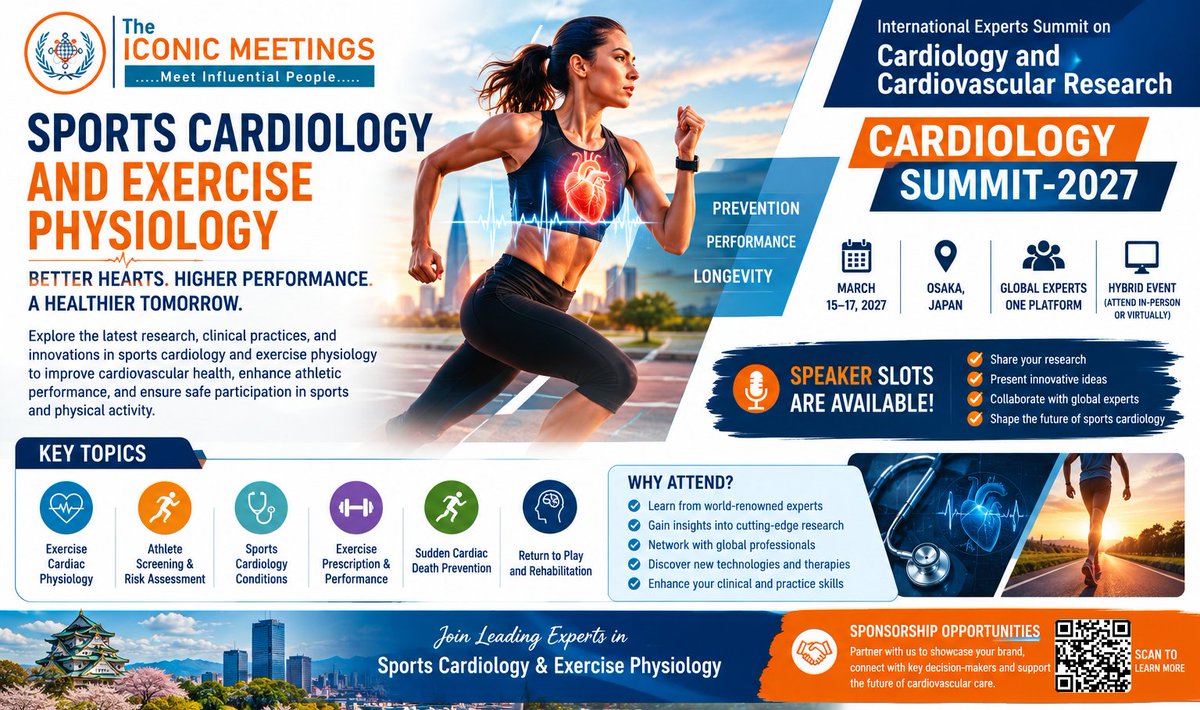 The
ICONIC MEETINGS
.....Meet Influential People.....

SPORTS CARDIOLOGY AND EXERCISE PHYSIOLOGY

BETTER HEARTS. HIGHER PERFORMANCE. A HEALTHIER TOMORROW.

Explore the latest research, clinical practices, and innovations in sports cardiology and exercise physiology to improve cardiovascular health, enhance athletic performance, and ensure safe participation in sports and physical activity.

PREVENTION
PERFORMANCE
LONGEVITY

International Experts Summit on
Cardiology and Cardiovascular Research

CARDIOLOGY SUMMIT-2027

MARCH 15–17, 2027

OSAKA, JAPAN

GLOBAL EXPERTS ONE PLATFORM

HYBRID EVENT (ATTEND IN-PERSON OR VIRTUALLY)

SPEAKER SLOTS ARE AVAILABLE!

Share your research
Present innovative ideas
Collaborate with global experts
Shape the future of sports cardiology

KEY TOPICS

Exercise Cardiac Physiology

Athlete Screening & Risk Assessment

Sports Cardiology Conditions

Exercise Prescription & Performance

Sudden Cardiac Death Prevention

Return to Play and Rehabilitation

WHY ATTEND?
Learn from world-renowned experts
Gain insights into cutting-edge research
Network with global professionals
Discover new technologies and therapies
Enhance your clinical and practice skills

Join Leading Experts in
Sports Cardiology & Exercise Physiology

SPONSORSHIP OPPORTUNITIES
Partner with us to showcase your brand, connect with key decision-makers and support the future of cardiovascular care.

SCAN TO LEARN MORE